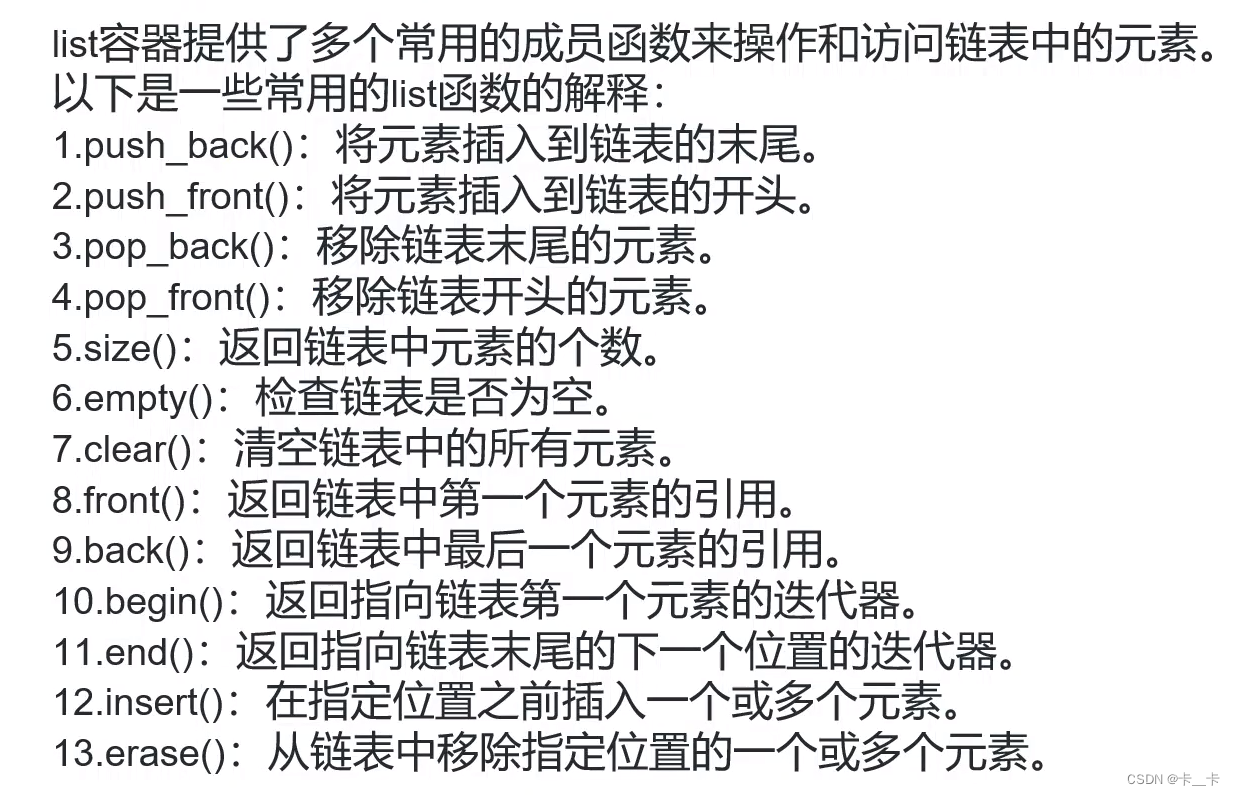 list容器提供了多个常用的成员函数来操作和访问链表中的元素。以下是一些常用的list函数的解释：
1.push_back()：将元素插入到链表的末尾。
2.push_front()：将元素插入到链表的开头。
3.pop_back()：移除链表末尾的元素。
4.pop_front()：移除链表开头的元素。
5.size()：返回链表中元素的个数。
6.empty()：检查链表是否为空。
7.clear()：清空链表中的所有元素。
8.front()：返回链表中第一个元素的引用。
9.back()：返回链表中最后一个元素的引用。
10.begin()：返回指向链表第一个元素的迭代器。
11.end()：返回指向链表末尾的下一个位置的迭代器。
12.insert()：在指定位置之前插入一个或多个元素。
13.erase()：从链表中移除指定位置的一个或多个元素。

CSDN @卡__卡